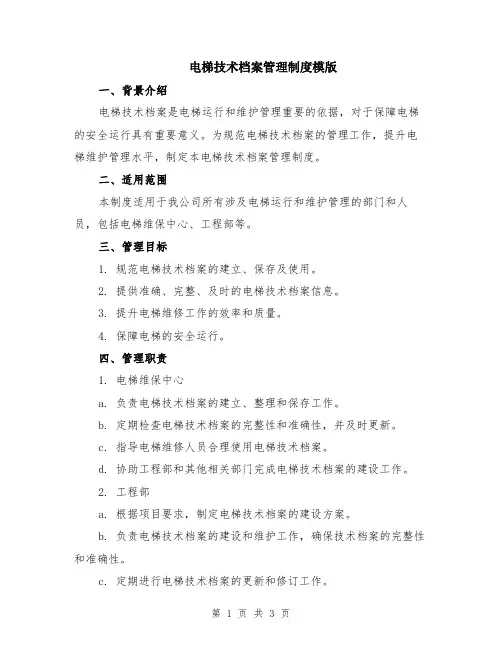 电梯技术档案管理制度模版

一、背景介绍

电梯技术档案是电梯运行和维护管理重要的依据，对于保障电梯的安全运行具有重要意义。为规范电梯技术档案的管理工作，提升电梯维护管理水平，制定本电梯技术档案管理制度。

二、适用范围

本制度适用于我公司所有涉及电梯运行和维护管理的部门和人员，包括电梯维保中心、工程部等。

三、管理目标

1. 规范电梯技术档案的建立、保存及使用。

2. 提供准确、完整、及时的电梯技术档案信息。

3. 提升电梯维修工作的效率和质量。

4. 保障电梯的安全运行。

四、管理职责

1. 电梯维保中心

a. 负责电梯技术档案的建立、整理和保存工作。

b. 定期检查电梯技术档案的完整性和准确性，并及时更新。

c. 指导电梯维修人员合理使用电梯技术档案。

d. 协助工程部和其他相关部门完成电梯技术档案的建设工作。

2. 工程部

a. 根据项目要求，制定电梯技术档案的建设方案。

b. 负责电梯技术档案的建设和维护工作，确保技术档案的完整性和准确性。

c. 定期进行电梯技术档案的更新和修订工作。

第 1 页 共 3 页